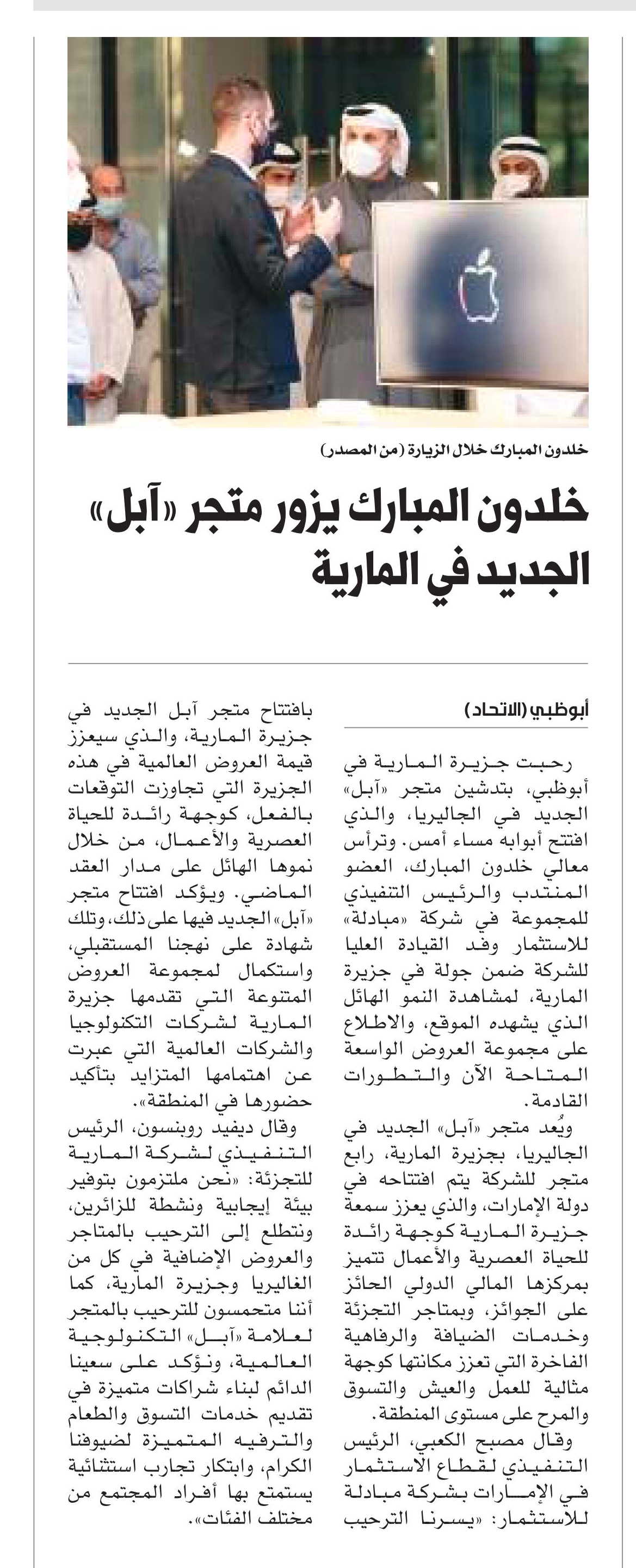 خلدون المبارك خلال الزيارة (من المصدر)

خلدون المبارك يزور متجر «آبل» الجديد في المارية

أبوظبي (الاتحاد)

رحبت جزيرة المارية في أبوظبي، بتدشين متجر «آبل» الجديد في الجاليريا، والذي افتتح أبوابه مساء أمس. وترأس معالي خلدون المبارك، العضو المنتدب والرئيس التنفيذي للمجموعة في شركة «مبادلة» للاستثمار وفد القيادة العليا للشركة ضمن جولة في جزيرة المارية، لمشاهدة النمو الهائل الذي يشهده الموقع، والاطلاع على مجموعة العروض الواسعة المتاحة الآن والتطورات القادمة.

ويُعد متجر «آبل» الجديد في الجاليريا، بجزيرة المارية، رابع متجر للشركة يتم افتتاحه في دولة الإمارات، والذي يعزز سمعة جزيرة المارية كوجهة رائدة للحياة العصرية والأعمال تتميز بمركزها المالي الدولي الحائز على الجوائز، وبمتاجر التجزئة وخدمات الضيافة والرفاهية الفاخرة التي تعزز مكانتها كوجهة مثالية للعمل والعيش والتسوق والمرح على مستوى المنطقة.

وقال مصبح الكعبي، الرئيس التنفيذي لقطاع الاستثمار في الإمارات بشركة مبادلة للاستثمار: «يسرنا الترحيب بافتتاح متجر آبل الجديد في جزيرة المارية، والذي سيعزز قيمة العروض العالمية في هذه الجزيرة التي تجاوزت التوقعات بالفعل، كوجهة رائدة للحياة العصرية والأعمال، من خلال نموها الهائل على مدار العقد الماضي. ويؤكد افتتاح متجر «آبل» الجديد فيها على ذلك، وتلك شهادة على نهجنا المستقبلي، واستكمال لمجموعة العروض المتنوعة التي تقدمها جزيرة المارية لشركات التكنولوجيا والشركات العالمية التي عبرت عن اهتمامها المتزايد بتأكيد حضورها في المنطقة».

وقال ديفيد روبنسون، الرئيس التنفيذي لشركة المارية للتجزئة: «نحن ملتزمون بتوفير بيئة إيجابية ونشطة للزائرين، ونتطلع إلى الترحيب بالمتاجر والعروض الإضافية في كل من الغاليريا وجزيرة المارية، كما أننا متحمسون للترحيب بالمتجر لعلامة «آبل» التكنولوجية العالمية، ونؤكد على سعينا الدائم لبناء شراكات متميزة في تقديم خدمات التسوق والطعام والترفيه المتميزة لضيوفنا الكرام، وابتكار تجارب استثنائية يستمتع بها أفراد المجتمع من مختلف الفئات».